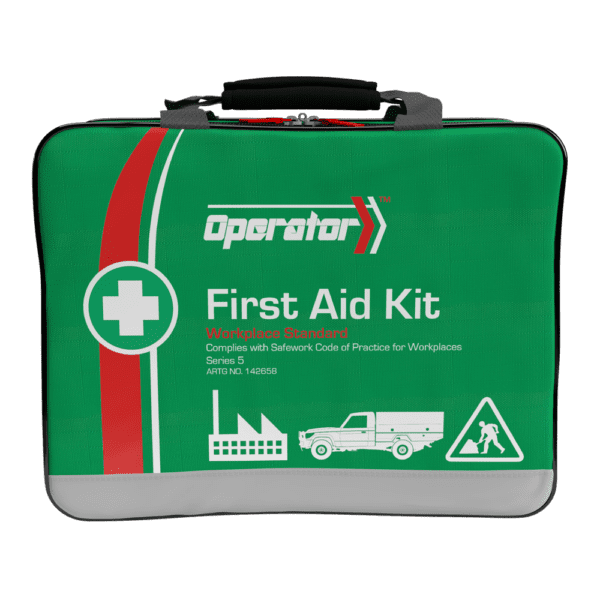 Operator™

First Aid Kit
Workplace Standard
Complies with Safework Code of Practice for Workplaces
Series 5
ARTG NO. 142658